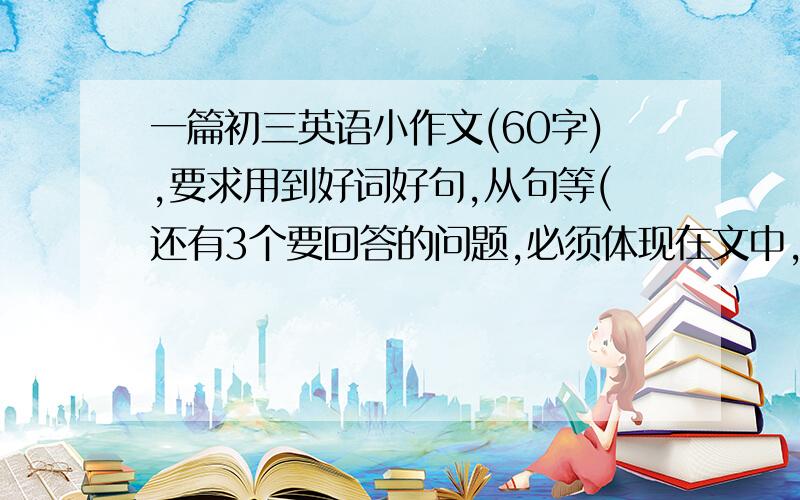 一篇初三英语小作文(60字),要求用到好词好句,从句等(还有3个要回答的问题,必须体现在文中,